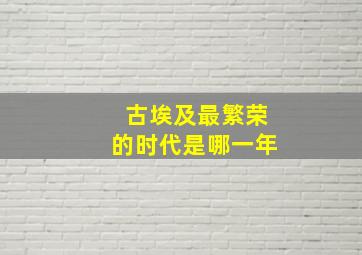 古埃及最繁荣
的时代是哪一年